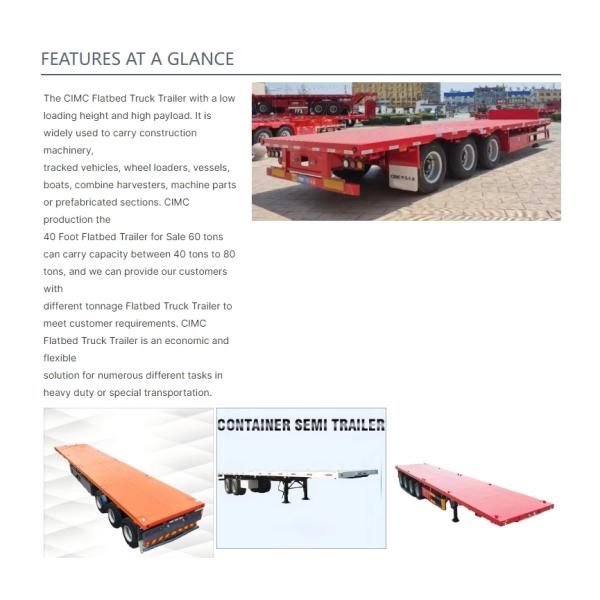 FEATURES AT A GLANCE

The CIMC Flatbed Truck Trailer with a low loading height and high payload. It is widely used to carry construction machinery,
tracked vehicles, wheel loaders, vessels, boats, combine harvesters, machine parts or prefabricated sections. CIMC production the
40 Foot Flatbed Trailer for Sale 60 tons can carry capacity between 40 tons to 80 tons, and we can provide our customers with
different tonnage Flatbed Truck Trailer to meet customer requirements. CIMC Flatbed Truck Trailer is an economic and flexible
solution for numerous different tasks in heavy duty or special transportation.

CONTAINER SEMI TRAILER